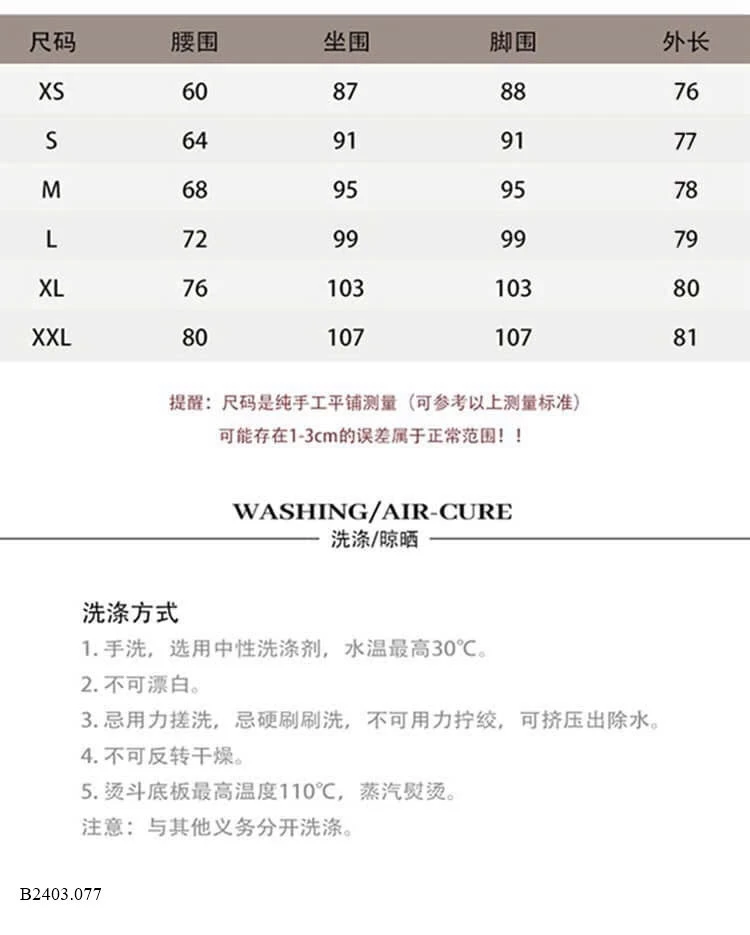 | 尺码 | 腰围 | 坐围 | 脚围 | 外长 |
|---|---|---|---|---|
| XS | 60 | 87 | 88 | 76 |
| S | 64 | 91 | 91 | 77 |
| M | 68 | 95 | 95 | 78 |
| L | 72 | 99 | 99 | 79 |
| XL | 76 | 103 | 103 | 80 |
| XXL | 80 | 107 | 107 | 81 |

提醒：尺码是纯手工平铺测量（可参考以上测量标准）
可能存在1-3cm的误差属于正常范围！！

WASHING/AIR-CURE
洗涤/晾晒

洗涤方式
1. 手洗，选用中性洗涤剂，水温最高30℃。
2. 不可漂白。
3. 忌用力搓洗，忌硬刷刷洗，不可用力拧绞，可挤压出除水。
4. 不可反转干燥。
5. 烫斗底板最高温度110℃，蒸汽熨烫。
注意：与其他义务分开洗涤。

B2403.077